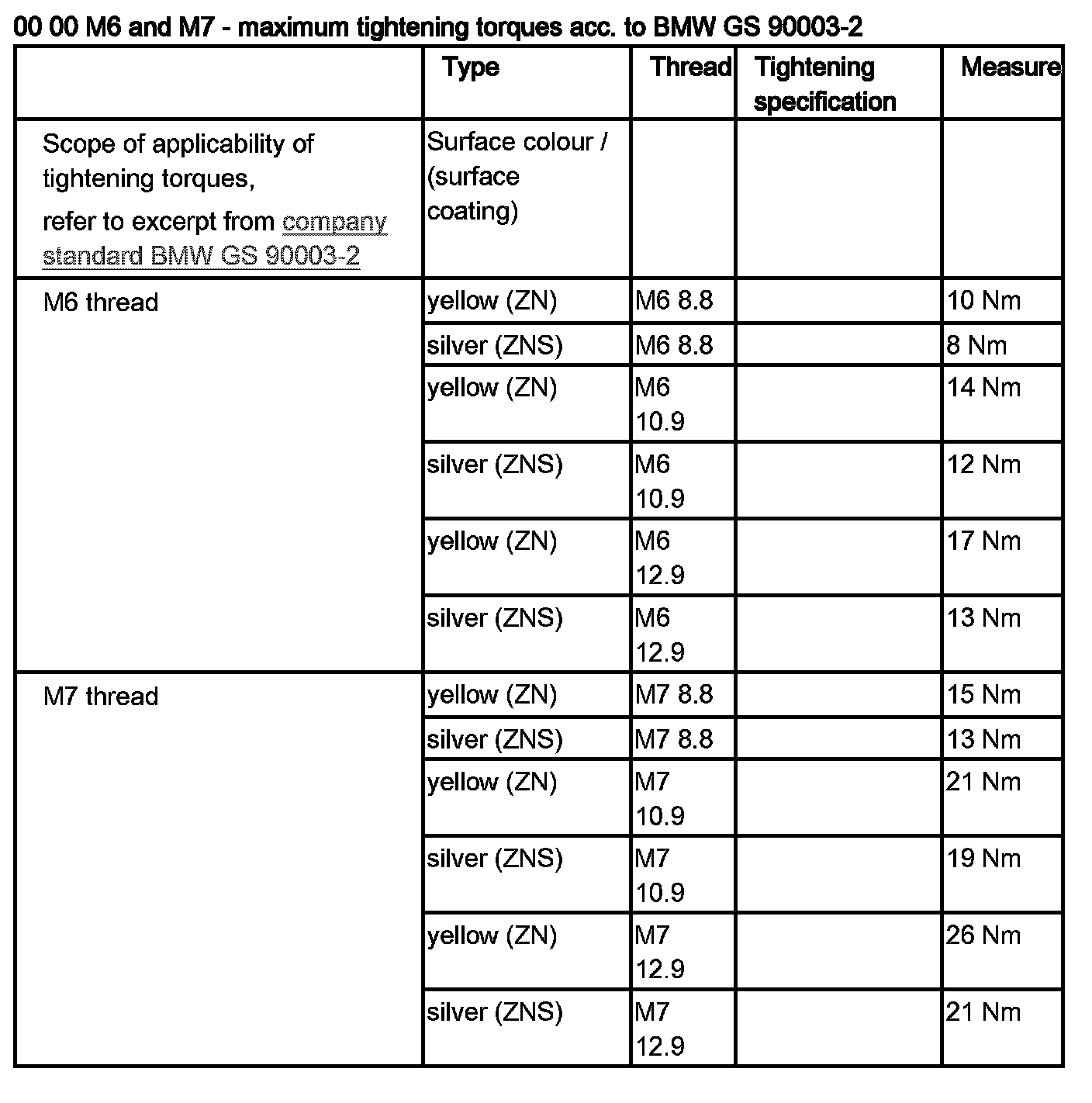 00 00 M6 and M7 - maximum tightening torques acc. to BMW GS 90003-2

| | Type | Thread | Tightening specification | Measure |
|---|---|---|---|---|
| Scope of applicability of tightening torques, refer to excerpt from company standard BMW GS 90003-2 | Surface colour / (surface coating) | | | |
| M6 thread | yellow (ZN) | M6 8.8 | | 10 Nm |
| | silver (ZNS) | M6 8.8 | | 8 Nm |
| | yellow (ZN) | M6 10.9 | | 14 Nm |
| | silver (ZNS) | M6 10.9 | | 12 Nm |
| | yellow (ZN) | M6 12.9 | | 17 Nm |
| | silver (ZNS) | M6 12.9 | | 13 Nm |
| M7 thread | yellow (ZN) | M7 8.8 | | 15 Nm |
| | silver (ZNS) | M7 8.8 | | 13 Nm |
| | yellow (ZN) | M7 10.9 | | 21 Nm |
| | silver (ZNS) | M7 10.9 | | 19 Nm |
| | yellow (ZN) | M7 12.9 | | 26 Nm |
| | silver (ZNS) | M7 12.9 | | 21 Nm |